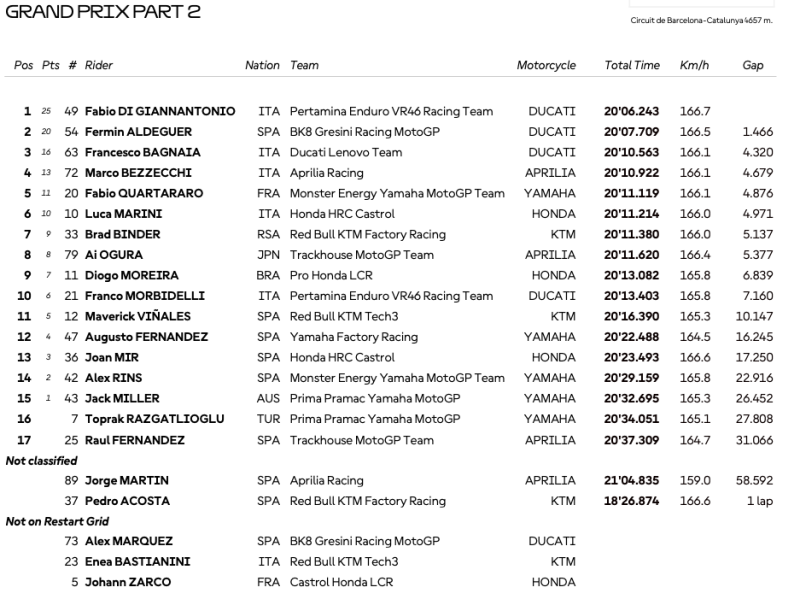 GRAND PRIX PART 2

Circuit de Barcelona-Catalunya 4657 m.

| Pos | Pts | # | Rider | Nation | Team | Motorcycle | Total Time | Km/h | Gap |
|---|---|---|---|---|---|---|---|---|---|
| 1 | 25 | 49 | Fabio DI GIANNANTONIO | ITA | Pertamina Enduro VR46 Racing Team | DUCATI | 20'06.243 | 166.7 | |
| 2 | 20 | 54 | Fermin ALDEGUER | SPA | BK8 Gresini Racing MotoGP | DUCATI | 20'07.709 | 166.5 | 1.466 |
| 3 | 16 | 63 | Francesco BAGNAIA | ITA | Ducati Lenovo Team | DUCATI | 20'10.563 | 166.1 | 4.320 |
| 4 | 13 | 72 | Marco BEZZECCHI | ITA | Aprilia Racing | APRILIA | 20'10.922 | 166.1 | 4.679 |
| 5 | 11 | 20 | Fabio QUARTARARO | FRA | Monster Energy Yamaha MotoGP Team | YAMAHA | 20'11.119 | 166.1 | 4.876 |
| 6 | 10 | 10 | Luca MARINI | ITA | Honda HRC Castrol | HONDA | 20'11.214 | 166.0 | 4.971 |
| 7 | 9 | 33 | Brad BINDER | RSA | Red Bull KTM Factory Racing | KTM | 20'11.380 | 166.0 | 5.137 |
| 8 | 8 | 79 | Ai OGURA | JPN | Trackhouse MotoGP Team | APRILIA | 20'11.620 | 166.4 | 5.377 |
| 9 | 7 | 11 | Diogo MOREIRA | BRA | Pro Honda LCR | HONDA | 20'13.082 | 165.8 | 6.839 |
| 10 | 6 | 21 | Franco MORBIDELLI | ITA | Pertamina Enduro VR46 Racing Team | DUCATI | 20'13.403 | 165.8 | 7.160 |
| 11 | 5 | 12 | Maverick VIÑALES | SPA | Red Bull KTM Tech3 | KTM | 20'16.390 | 165.3 | 10.147 |
| 12 | 4 | 47 | Augusto FERNANDEZ | SPA | Yamaha Factory Racing | YAMAHA | 20'22.488 | 164.5 | 16.245 |
| 13 | 3 | 36 | Joan MIR | SPA | Honda HRC Castrol | HONDA | 20'23.493 | 166.6 | 17.250 |
| 14 | 2 | 42 | Alex RINS | SPA | Monster Energy Yamaha MotoGP Team | YAMAHA | 20'29.159 | 165.8 | 22.916 |
| 15 | 1 | 43 | Jack MILLER | AUS | Prima Pramac Yamaha MotoGP | YAMAHA | 20'32.695 | 165.3 | 26.452 |
| 16 | | 7 | Toprak RAZGATLIOGLU | TUR | Prima Pramac Yamaha MotoGP | YAMAHA | 20'34.051 | 165.1 | 27.808 |
| 17 | | 25 | Raul FERNANDEZ | SPA | Trackhouse MotoGP Team | APRILIA | 20'37.309 | 164.7 | 31.066 |
| Not classified | | | | | | | | | |
| | | 89 | Jorge MARTIN | SPA | Aprilia Racing | APRILIA | 21'04.835 | 159.0 | 58.592 |
| | | 37 | Pedro ACOSTA | SPA | Red Bull KTM Factory Racing | KTM | 18'26.874 | 166.6 | 1 lap |
| Not on Restart Grid | | | | | | | | | |
| | | 73 | Alex MARQUEZ | SPA | BK8 Gresini Racing MotoGP | DUCATI | | | |
| | | 23 | Enea BASTIANINI | ITA | Red Bull KTM Tech3 | KTM | | | |
| | | 5 | Johann ZARCO | FRA | Castrol Honda LCR | HONDA | | | |